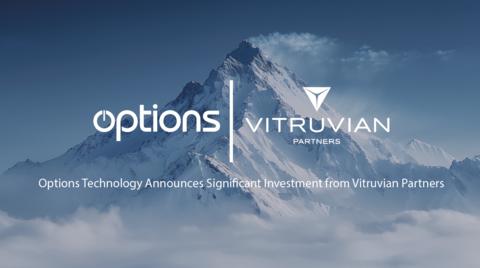 options
VITRUVIAN
PARTNERS

Options Technology Announces Significant Investment from Vitruvian Partners